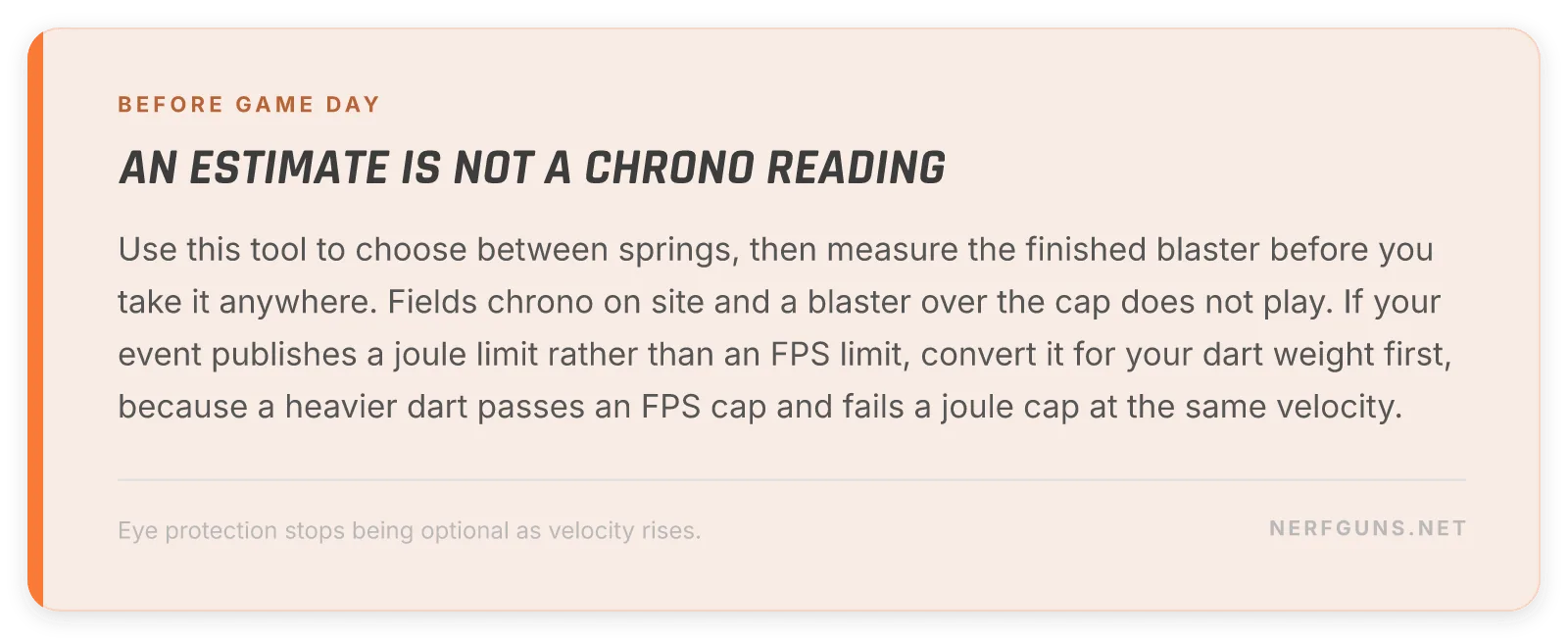 BEFORE GAME DAY

AN ESTIMATE IS NOT A CHRONO READING

Use this tool to choose between springs, then measure the finished blaster before you take it anywhere. Fields chrono on site and a blaster over the cap does not play. If your event publishes a joule limit rather than an FPS limit, convert it for your dart weight first, because a heavier dart passes an FPS cap and fails a joule cap at the same velocity.

Eye protection stops being optional as velocity rises.

NERFGUNS.NET